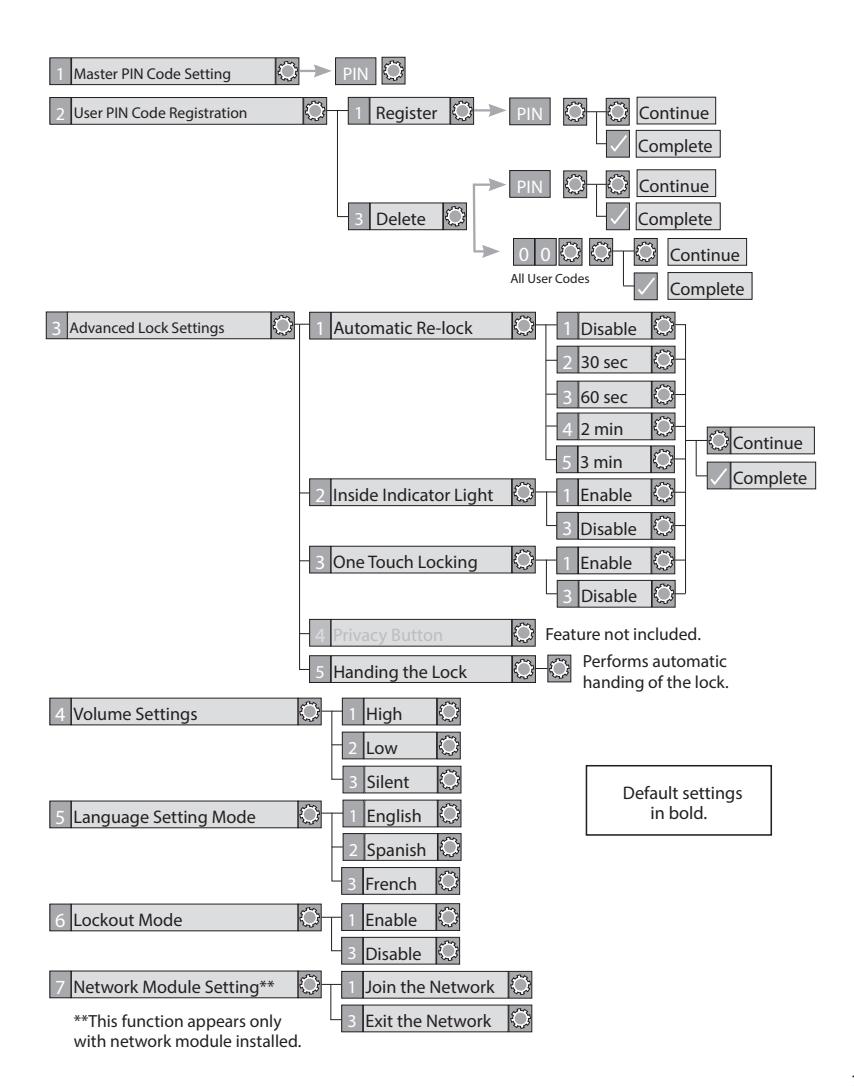 1 Master PIN Code Setting
PIN

2 User PIN Code Registration
1 Register
PIN
Continue
Complete

3 Delete
PIN
Continue
Complete

0 0
All User Codes
Continue
Complete

3 Advanced Lock Settings
1 Automatic Re-lock
1 Disable
2 30 sec
3 60 sec
4 2 min
5 3 min
Continue
Complete

2 Inside Indicator Light
1 Enable
3 Disable

3 One Touch Locking
1 Enable
3 Disable

4 Privacy Button
Feature not included.

5 Handing the Lock
Performs automatic handing of the lock.

4 Volume Settings
1 High
2 Low
3 Silent

Default settings in bold.

5 Language Setting Mode
1 English
2 Spanish
3 French

6 Lockout Mode
1 Enable
3 Disable

7 Network Module Setting**
1 Join the Network
3 Exit the Network

**This function appears only with network module installed.